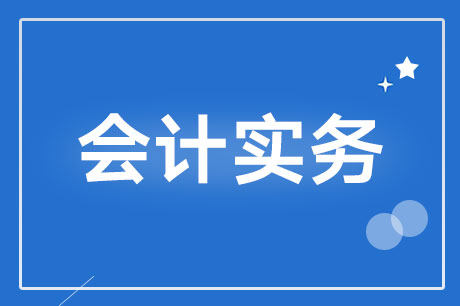 会计实务